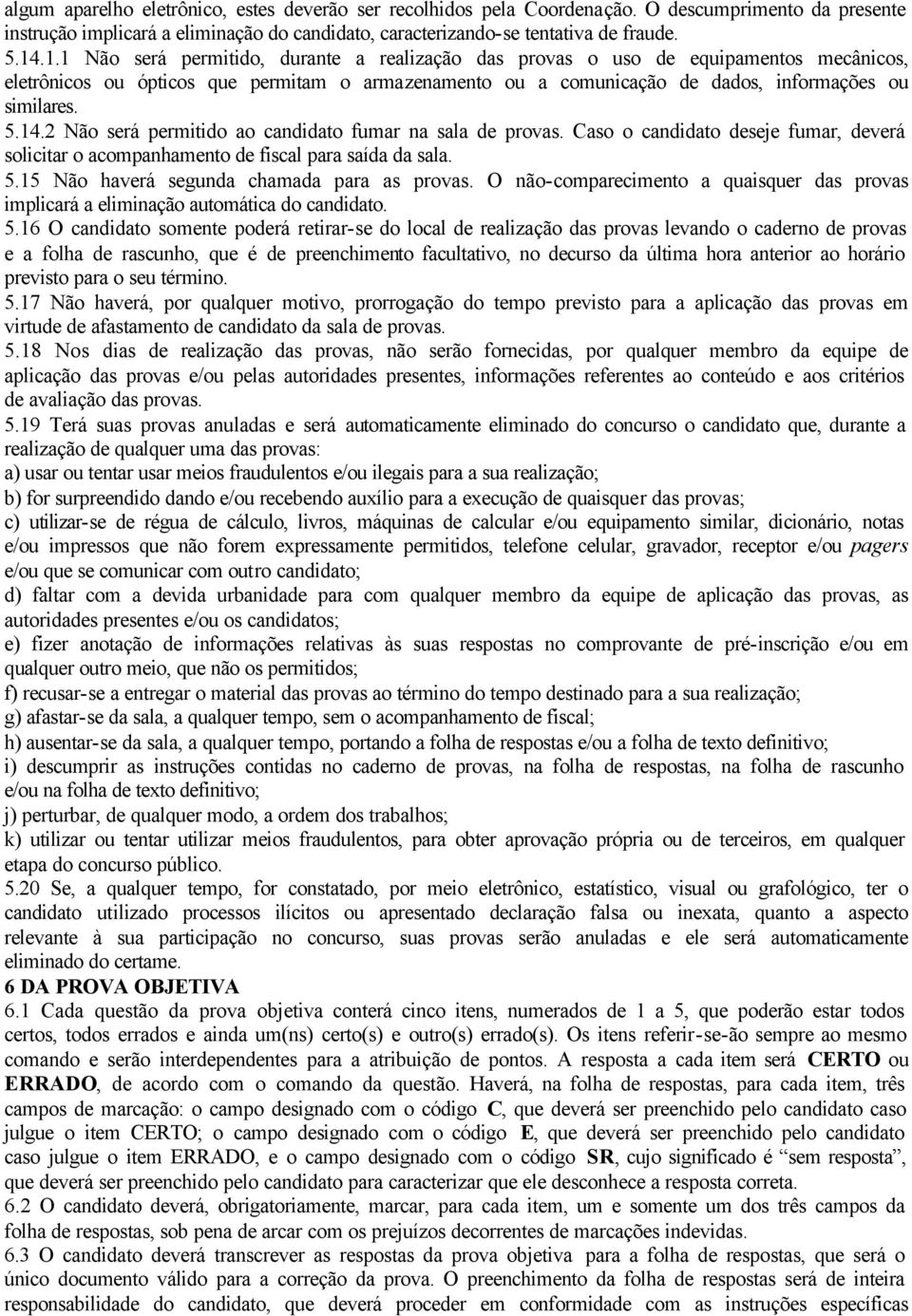 algum aparelho eletrônico, estes deverão ser recolhidos pela Coordenação. O descumprimento da presente instrução implicará a eliminação do candidato, caracterizando-se tentativa de fraude.
5.14.1.1 Não será permitido, durante a realização das provas o uso de equipamentos mecânicos, eletrônicos ou ópticos que permitam o armazenamento ou a comunicação de dados, informações ou similares.
5.14.2 Não será permitido ao candidato fumar na sala de provas. Caso o candidato deseje fumar, deverá solicitar o acompanhamento de fiscal para saída da sala.
5.15 Não haverá segunda chamada para as provas. O não-comparecimento a quaisquer das provas implicará a eliminação automática do candidato.
5.16 O candidato somente poderá retirar-se do local de realização das provas levando o caderno de provas e a folha de rascunho, que é de preenchimento facultativo, no decurso da última hora anterior ao horário previsto para o seu término.
5.17 Não haverá, por qualquer motivo, prorrogação do tempo previsto para a aplicação das provas em virtude de afastamento de candidato da sala de provas.
5.18 Nos dias de realização das provas, não serão fornecidas, por qualquer membro da equipe de aplicação das provas e/ou pelas autoridades presentes, informações referentes ao conteúdo e aos critérios de avaliação das provas.
5.19 Terá suas provas anuladas e será automaticamente eliminado do concurso o candidato que, durante a realização de qualquer uma das provas:
a) usar ou tentar usar meios fraudulentos e/ou ilegais para a sua realização;
b) for surpreendido dando e/ou recebendo auxílio para a execução de quaisquer das provas;
c) utilizar-se de régua de cálculo, livros, máquinas de calcular e/ou equipamento similar, dicionário, notas e/ou impressos que não forem expressamente permitidos, telefone celular, gravador, receptor e/ou pagers e/ou que se comunicar com outro candidato;
d) faltar com a devida urbanidade para com qualquer membro da equipe de aplicação das provas, as autoridades presentes e/ou os candidatos;
e) fizer anotação de informações relativas às suas respostas no comprovante de pré-inscrição e/ou em qualquer outro meio, que não os permitidos;
f) recusar-se a entregar o material das provas ao término do tempo destinado para a sua realização;
g) afastar-se da sala, a qualquer tempo, sem o acompanhamento de fiscal;
h) ausentar-se da sala, a qualquer tempo, portando a folha de respostas e/ou a folha de texto definitivo;
i) descumprir as instruções contidas no caderno de provas, na folha de respostas, na folha de rascunho e/ou na folha de texto definitivo;
j) perturbar, de qualquer modo, a ordem dos trabalhos;
k) utilizar ou tentar utilizar meios fraudulentos, para obter aprovação própria ou de terceiros, em qualquer etapa do concurso público.
5.20 Se, a qualquer tempo, for constatado, por meio eletrônico, estatístico, visual ou grafológico, ter o candidato utilizado processos ilícitos ou apresentado declaração falsa ou inexata, quanto a aspecto relevante à sua participação no concurso, suas provas serão anuladas e ele será automaticamente eliminado do certame.
6 DA PROVA OBJETIVA
6.1 Cada questão da prova objetiva conterá cinco itens, numerados de 1 a 5, que poderão estar todos certos, todos errados e ainda um(ns) certo(s) e outro(s) errado(s). Os itens referir-se-ão sempre ao mesmo comando e serão interdependentes para a atribuição de pontos. A resposta a cada item será CERTO ou ERRADO, de acordo com o comando da questão. Haverá, na folha de respostas, para cada item, três campos de marcação: o campo designado com o código C, que deverá ser preenchido pelo candidato caso julgue o item CERTO; o campo designado com o código E, que deverá ser preenchido pelo candidato caso julgue o item ERRADO, e o campo designado com o código SR, cujo significado é “sem resposta”, que deverá ser preenchido pelo candidato para caracterizar que ele desconhece a resposta correta.
6.2 O candidato deverá, obrigatoriamente, marcar, para cada item, um e somente um dos três campos da folha de respostas, sob pena de arcar com os prejuízos decorrentes de marcações indevidas.
6.3 O candidato deverá transcrever as respostas da prova objetiva para a folha de respostas, que será o único documento válido para a correção da prova. O preenchimento da folha de respostas será de inteira responsabilidade do candidato, que deverá proceder em conformidade com as instruções específicas